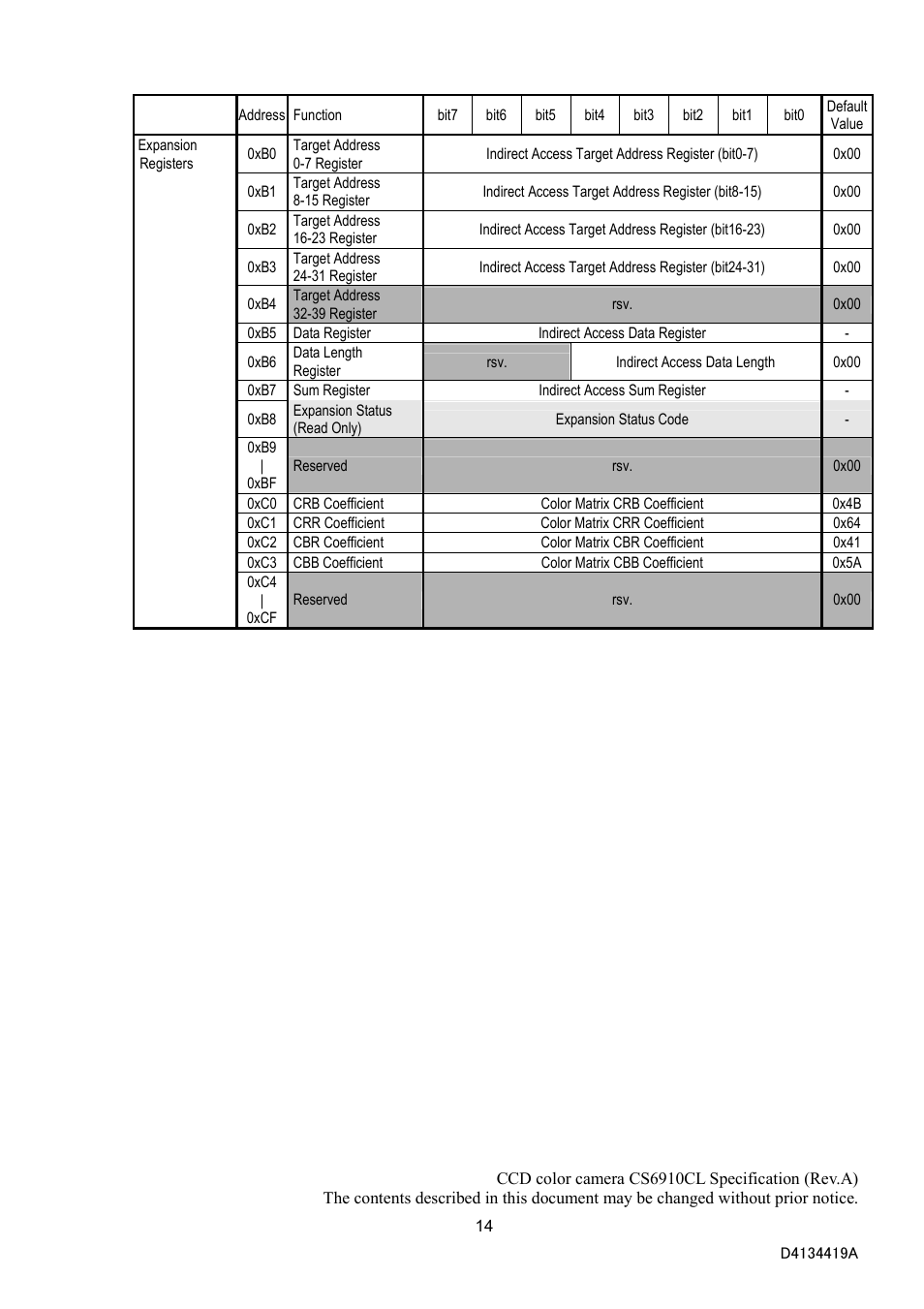 |  | Address | Function | bit7 | bit6 | bit5 | bit4 | bit3 | bit2 | bit1 | bit0 | Default Value |
|---|---|---|---|---|---|---|---|---|---|---|---|
| Expansion Registers | 0xB0 | Target Address 0-7 Register | Indirect Access Target Address Register (bit0-7) | | | | | | | | 0x00 |
| | 0xB1 | Target Address 8-15 Register | Indirect Access Target Address Register (bit8-15) | | | | | | | | 0x00 |
| | 0xB2 | Target Address 16-23 Register | Indirect Access Target Address Register (bit16-23) | | | | | | | | 0x00 |
| | 0xB3 | Target Address 24-31 Register | Indirect Access Target Address Register (bit24-31) | | | | | | | | 0x00 |
| | 0xB4 | Target Address 32-39 Register | rsv. | | | | | | | | 0x00 |
| | 0xB5 | Data Register | Indirect Access Data Register | | | | | | | | - |
| | 0xB6 | Data Length Register | rsv. | | | Indirect Access Data Length | | | | | 0x00 |
| | 0xB7 | Sum Register | Indirect Access Sum Register | | | | | | | | - |
| | 0xB8 | Expansion Status (Read Only) | Expansion Status Code | | | | | | | | - |
| | 0xB9 \| 0xBF | Reserved | rsv. | | | | | | | | 0x00 |
| | 0xC0 | CRB Coefficient | Color Matrix CRB Coefficient | | | | | | | | 0x4B |
| | 0xC1 | CRR Coefficient | Color Matrix CRR Coefficient | | | | | | | | 0x64 |
| | 0xC2 | CBR Coefficient | Color Matrix CBR Coefficient | | | | | | | | 0x41 |
| | 0xC3 | CBB Coefficient | Color Matrix CBB Coefficient | | | | | | | | 0x5A |
| | 0xC4 \| 0xCF | Reserved | rsv. | | | | | | | | 0x00 |

CCD color camera CS6910CL Specification (Rev.A)
The contents described in this document may be changed without prior notice.

14

D4134419A